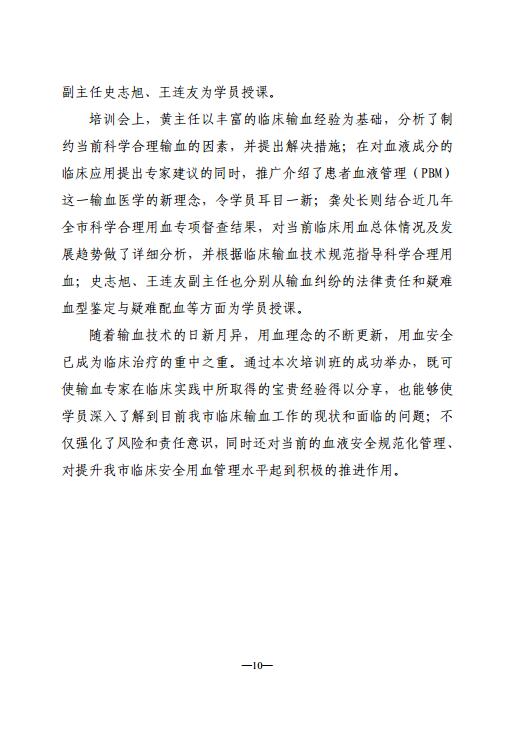 副主任史志旭、王连友为学员授课。

培训会上，黄主任以丰富的临床输血经验为基础，分析了制约当前科学合理输血的因素，并提出解决措施；在对血液成分的临床应用提出专家建议的同时，推广介绍了患者血液管理（PBM）这一输血医学的新理念，令学员耳目一新；龚处长则结合近几年全市科学合理用血专项督查结果，对当前临床用血总体情况及发展趋势做了详细分析，并根据临床输血技术规范指导科学合理用血；史志旭、王连友副主任也分别从输血纠纷的法律责任和疑难血型鉴定与疑难配血等方面为学员授课。

随着输血技术的日新月异，用血理念的不断更新，用血安全已成为临床治疗的重中之重。通过本次培训班的成功举办，既可使输血专家在临床实践中所取得的宝贵经验得以分享，也能够使学员深入了解到目前我市临床输血工作的现状和面临的问题；不仅强化了风险和责任意识，同时还对当前的血液安全规范化管理、对提升我市临床安全用血管理水平起到积极的推进作用。

—10—